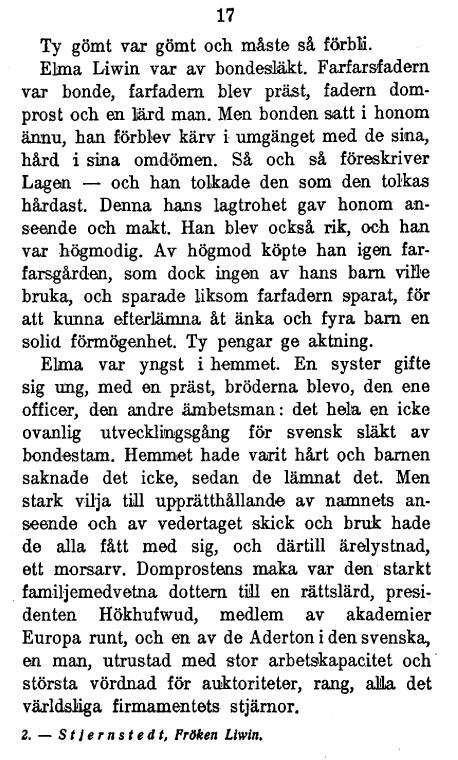 17

Ty gömt var gömt och måste så förbli.

Elma Liwin var av bondesläkt. Farfarsfadern var bonde, farfadern blev präst, fadern domprost och en lärd man. Men bonden satt i honom ännu, han förblev kärv i umgänget med de sina, hård i sina omdömen. Så och så föreskriver Lagen — och han tolkade den som den tolkas hårdast. Denna hans lagtrohet gav honom anseende och makt. Han blev också rik, och han var högmodig. Av högmod köpte han igen farfarsgården, som dock ingen av hans barn ville bruka, och sparade liksom farfadern sparat, för att kunna efterlämna åt änka och fyra barn en solid förmögenhet. Ty pengar ge aktning.

Elma var yngst i hemmet. En syster gifte sig ung, med en präst, bröderna blevo, den ene officer, den andre ämbetsman: det hela en icke ovanlig utvecklingsgång för svensk släkt av bondestam. Hemmet hade varit hårt och barnen saknade det icke, sedan de lämnat det. Men stark vilja till upprätthållande av namnets anseende och av vedertaget skick och bruk hade de alla fått med sig, och därtill ärelystnad, ett morsarv. Domprostens maka var den starkt familjemedvetna dottern till en rättslärd, presidenten Hökhufwud, medlem av akademier Europa runt, och en av de Aderton i den svenska, en man, utrustad med stor arbetskapacitet och största vördnad för auktoriteter, rang, alla det världsliga firmamentets stjärnor.

2. — Stjernstedt, Fröken Liwin.